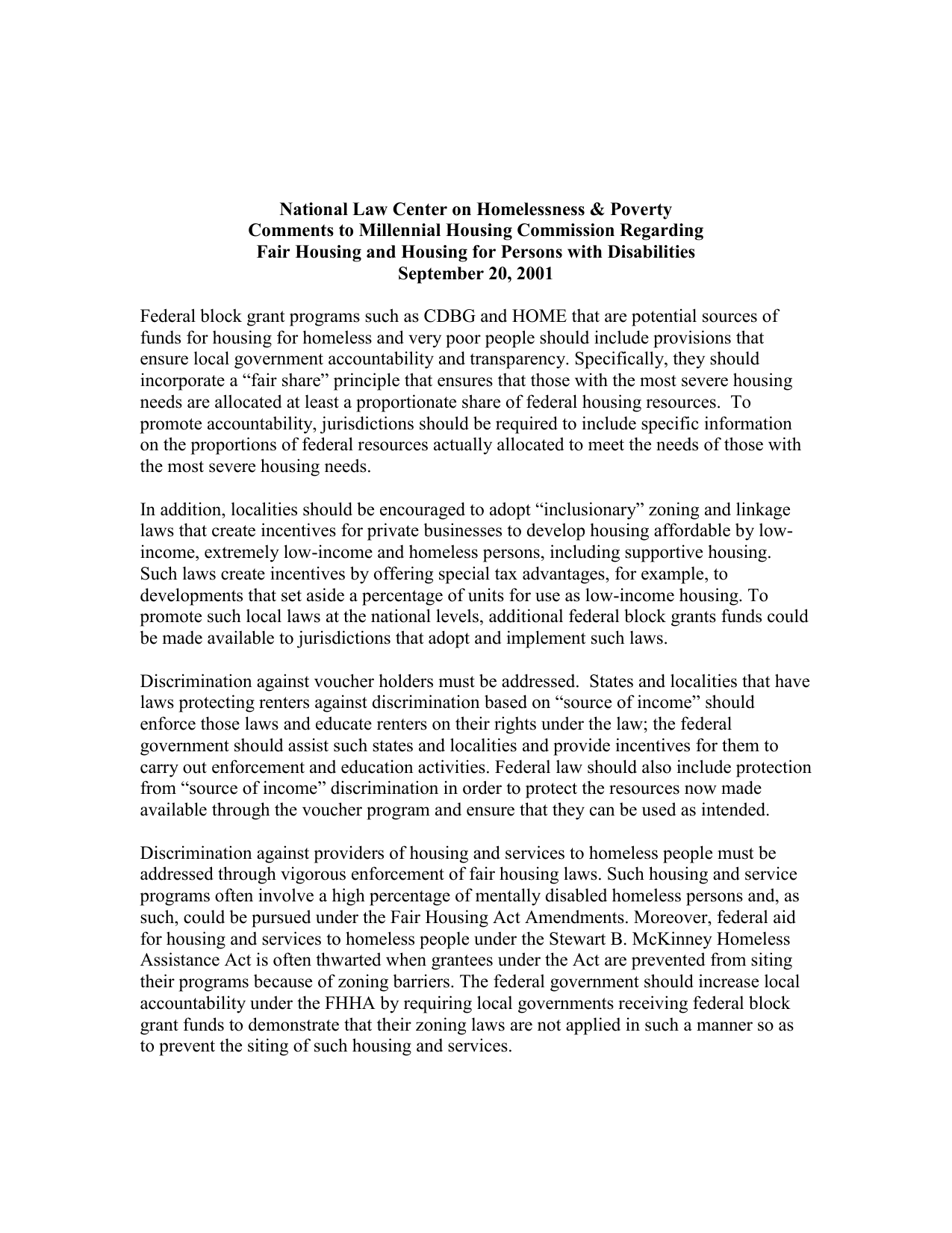 National Law Center on Homelessness & Poverty
Comments to Millennial Housing Commission Regarding
Fair Housing and Housing for Persons with Disabilities
September 20, 2001

Federal block grant programs such as CDBG and HOME that are potential sources of funds for housing for homeless and very poor people should include provisions that ensure local government accountability and transparency. Specifically, they should incorporate a “fair share” principle that ensures that those with the most severe housing needs are allocated at least a proportionate share of federal housing resources. To promote accountability, jurisdictions should be required to include specific information on the proportions of federal resources actually allocated to meet the needs of those with the most severe housing needs.

In addition, localities should be encouraged to adopt “inclusionary” zoning and linkage laws that create incentives for private businesses to develop housing affordable by low-income, extremely low-income and homeless persons, including supportive housing. Such laws create incentives by offering special tax advantages, for example, to developments that set aside a percentage of units for use as low-income housing. To promote such local laws at the national levels, additional federal block grants funds could be made available to jurisdictions that adopt and implement such laws.

Discrimination against voucher holders must be addressed. States and localities that have laws protecting renters against discrimination based on “source of income” should enforce those laws and educate renters on their rights under the law; the federal government should assist such states and localities and provide incentives for them to carry out enforcement and education activities. Federal law should also include protection from “source of income” discrimination in order to protect the resources now made available through the voucher program and ensure that they can be used as intended.

Discrimination against providers of housing and services to homeless people must be addressed through vigorous enforcement of fair housing laws. Such housing and service programs often involve a high percentage of mentally disabled homeless persons and, as such, could be pursued under the Fair Housing Act Amendments. Moreover, federal aid for housing and services to homeless people under the Stewart B. McKinney Homeless Assistance Act is often thwarted when grantees under the Act are prevented from siting their programs because of zoning barriers. The federal government should increase local accountability under the FHHA by requiring local governments receiving federal block grant funds to demonstrate that their zoning laws are not applied in such a manner so as to prevent the siting of such housing and services.